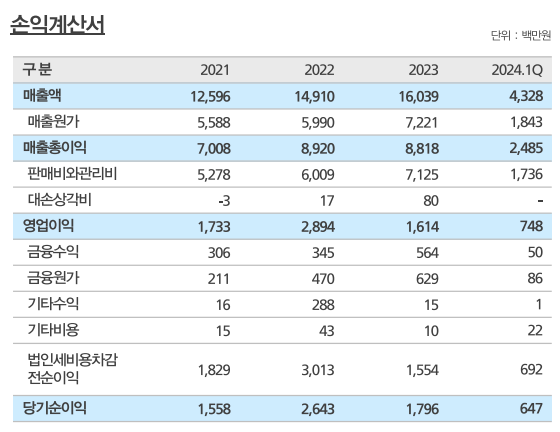 손익계산서

단위 : 백만원

| 구분 | 2021 | 2022 | 2023 | 2024.1Q |
|---|---|---|---|---|
| 매출액 | 12,596 | 14,910 | 16,039 | 4,328 |
| 매출원가 | 5,588 | 5,990 | 7,221 | 1,843 |
| 매출총이익 | 7,008 | 8,920 | 8,818 | 2,485 |
| 판매비와관리비 | 5,278 | 6,009 | 7,125 | 1,736 |
| 대손상각비 | -3 | 17 | 80 | - |
| 영업이익 | 1,733 | 2,894 | 1,614 | 748 |
| 금융수익 | 306 | 345 | 564 | 50 |
| 금융원가 | 211 | 470 | 629 | 86 |
| 기타수익 | 16 | 288 | 15 | 1 |
| 기타비용 | 15 | 43 | 10 | 22 |
| 법인세비용차감 전순이익 | 1,829 | 3,013 | 1,554 | 692 |
| 당기순이익 | 1,558 | 2,643 | 1,796 | 647 |